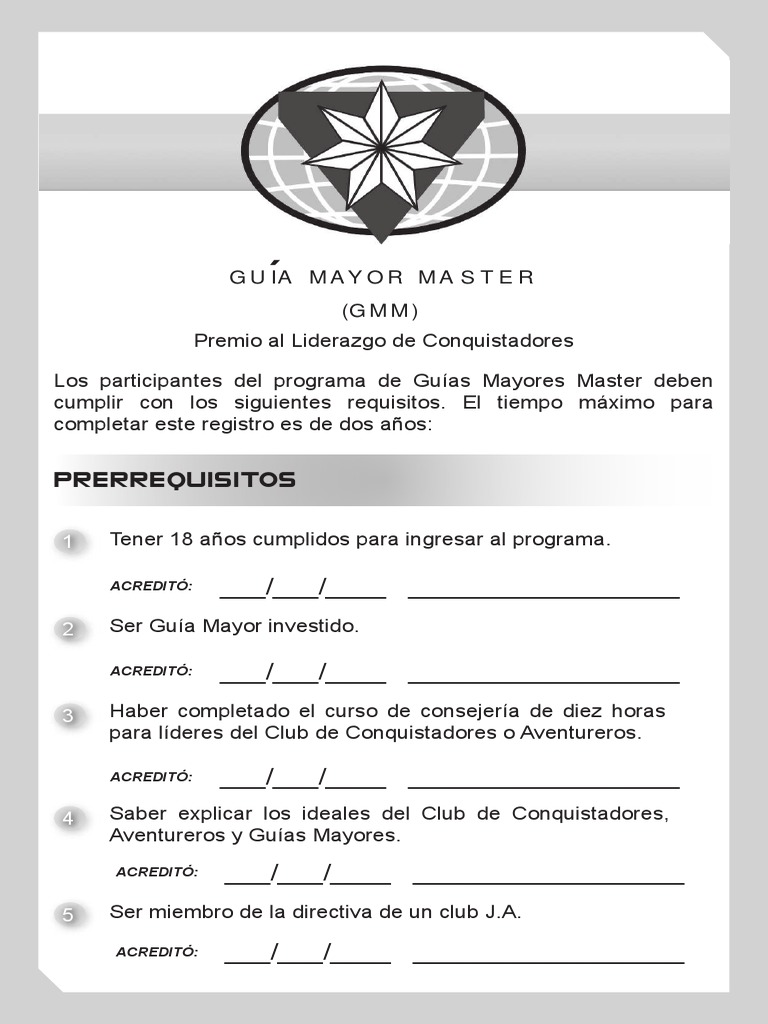 GUÍA MAYOR MASTER

(GMM)

Premio al Liderazgo de Conquistadores

Los participantes del programa de Guías Mayores Master deben cumplir con los siguientes requisitos. El tiempo máximo para completar este registro es de dos años:

PRERREQUISITOS

1 Tener 18 años cumplidos para ingresar al programa.

ACREDITÓ: ____/____/_____ ________________________

2 Ser Guía Mayor investido.

ACREDITÓ: ____/____/_____ ________________________

3 Haber completado el curso de consejería de diez horas para líderes del Club de Conquistadores o Aventureros.

ACREDITÓ: ____/____/_____ ________________________

4 Saber explicar los ideales del Club de Conquistadores, Aventureros y Guías Mayores.

ACREDITÓ: ____/____/_____ ________________________

5 Ser miembro de la directiva de un club J.A.

ACREDITÓ: ____/____/_____ ________________________